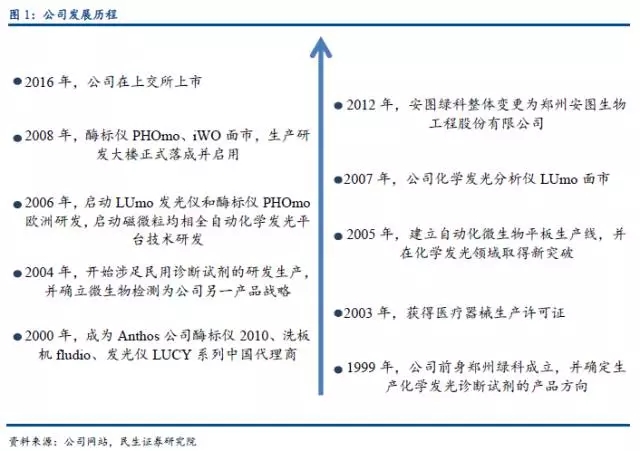 图 1：公司发展历程

●2016 年，公司在上交所上市

●2008 年，酶标仪 PHOmo、iWO 面市，生产研发大楼正式落成并启用

●2006 年，启动 LUmo 发光仪和酶标仪 PHOmo 欧洲研发，启动磁微粒均相全自动化学发光平台技术研发

●2004 年，开始涉足民用诊断试剂的研发生产，并确立微生物检测为公司另一产品战略

●2000 年，成为 Anthos 公司酶标仪 2010、洗板机 fludio、发光仪 LUCY 系列中国代理商

●2012 年，安图绿科整体变更为郑州安图生物工程股份有限公司

●2007 年，公司化学发光分析仪 LUmo 面市

●2005 年，建立自动化微生物平板生产线，并在化学发光领域取得新突破

●2003 年，获得医疗器械生产许可证

●1999 年，公司前身郑州绿科成立，并确定生产化学发光诊断试剂的产品方向

资料来源：公司网站，民生证券研究院